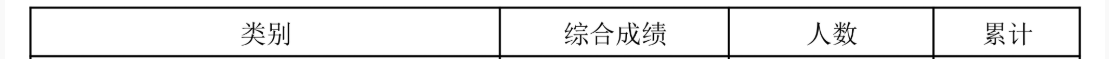 | 类别 | 综合成绩 | 人数 | 累计 |
|---|---|---|---|